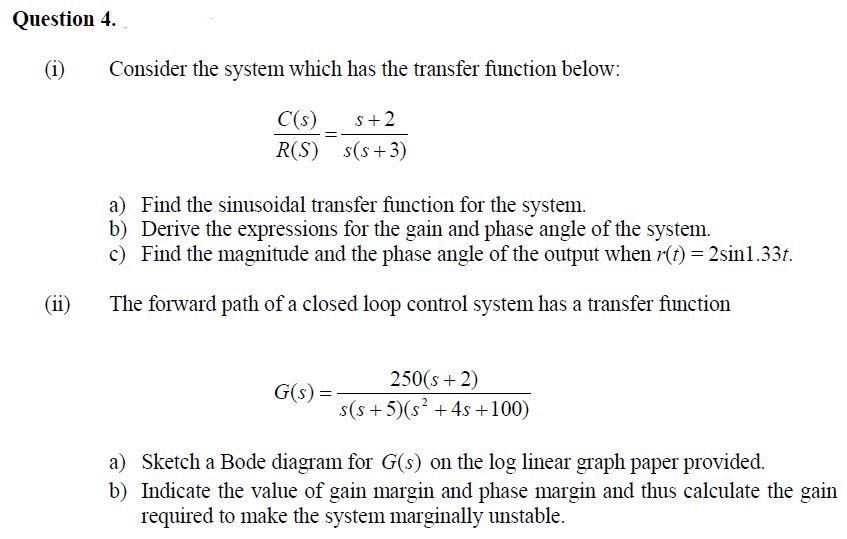 Question 4.

(i) Consider the system which has the transfer function below:

$\frac{C(s)}{R(S)} = \frac{s+2}{s(s+3)}$

a) Find the sinusoidal transfer function for the system.
b) Derive the expressions for the gain and phase angle of the system.
c) Find the magnitude and the phase angle of the output when $r(t) = 2\sin 1.33t$.

(ii) The forward path of a closed loop control system has a transfer function

$G(s) = \frac{250(s+2)}{s(s+5)(s^2+4s+100)}$

a) Sketch a Bode diagram for $G(s)$ on the log linear graph paper provided.
b) Indicate the value of gain margin and phase margin and thus calculate the gain required to make the system marginally unstable.